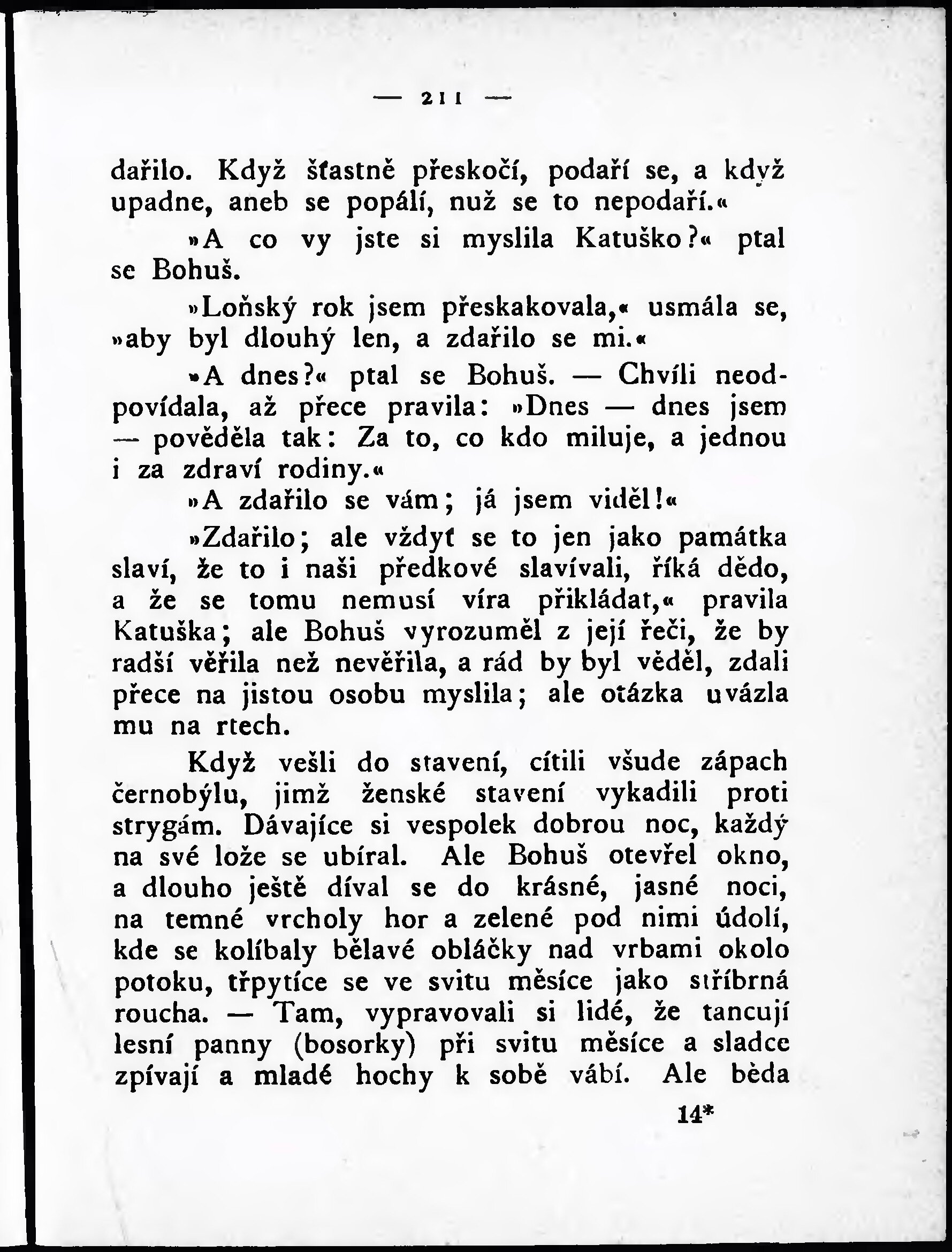 — 211 —

dařilo. Když šťastně přeskočí, podaří se, a když upadne, aneb se popálí, nuž se to nepodaří.«

»A co vy jste si myslila Katuško?« ptal se Bohuš.

»Loňský rok jsem přeskakovala,« usmála se, »aby byl dlouhý len, a zdařilo se mi.«

»A dnes?« ptal se Bohuš. — Chvíli neodpovídala, až přece pravila: »Dnes — dnes jsem — pověděla tak: Za to, co kdo miluje, a jednou i za zdraví rodiny.«

»A zdařilo se vám; já jsem viděl!«

»Zdařilo; ale vždyť se to jen jako památka slaví, že to i naši předkové slavívali, říká dědo, a že se tomu nemusí víra přikládat,« pravila Katuška; ale Bohuš vyrozuměl z její řeči, že by radši věřila než nevěřila, a rád by byl věděl, zdali přece na jistou osobu myslila; ale otázka uvázla mu na rtech.

Když vešli do stavení, cítili všude zápach černobýlu, jimž ženské stavení vykadili proti strygám. Dávajíce si vespolek dobrou noc, každý na své lože se ubíral. Ale Bohuš otevřel okno, a dlouho ještě díval se do krásné, jasné noci, na temné vrcholy hor a zelené pod nimi údolí, kde se kolíbaly bělavé obláčky nad vrbami okolo potoku, třpytíce se ve svitu měsíce jako stříbrná roucha. — Tam, vypravovali si lidé, že tancují lesní panny (bosorky) při svitu měsíce a sladce zpívají a mladé hochy k sobě vábí. Ale běda

14*